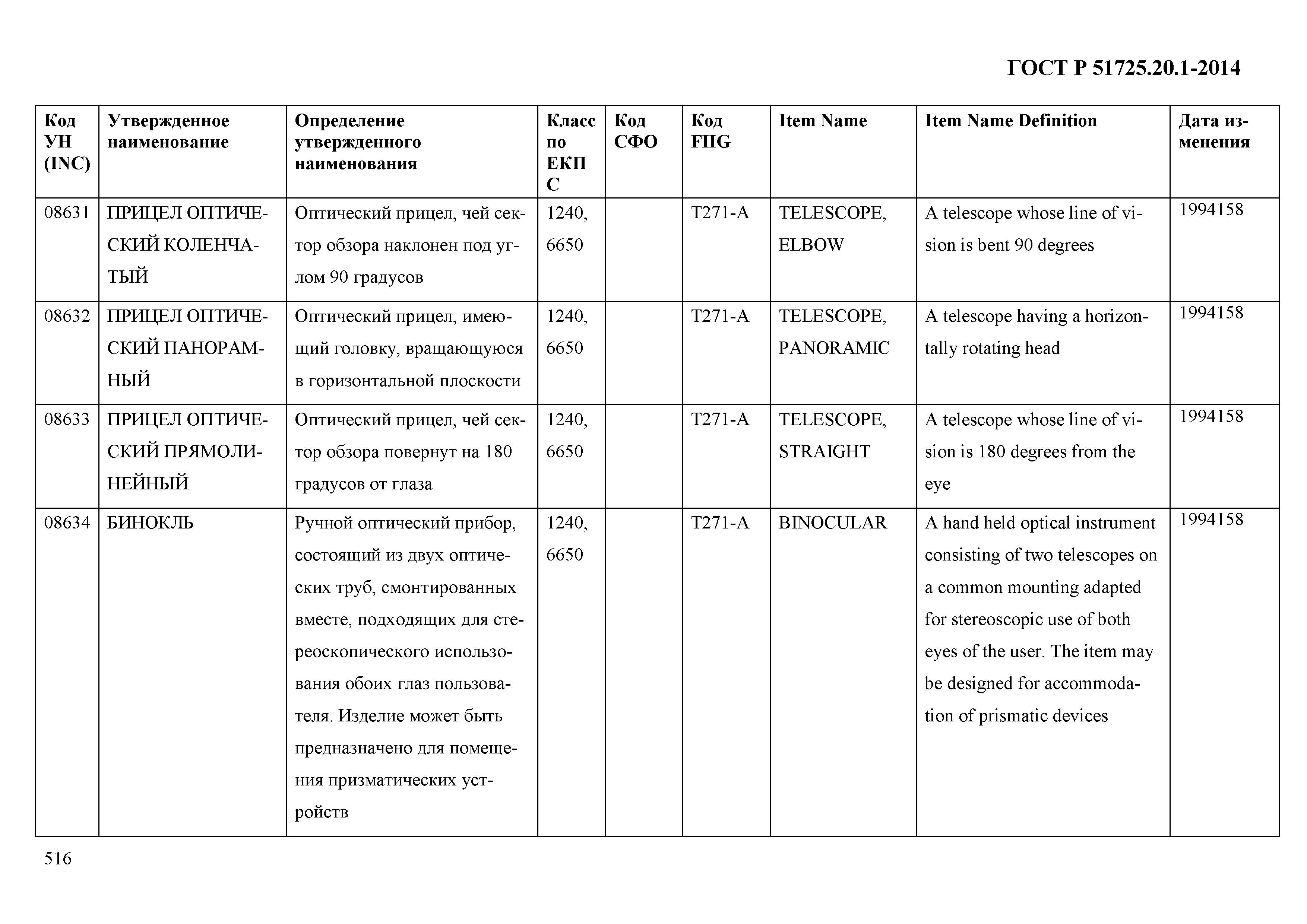 ГОСТ Р 51725.20.1-2014

| Код УН (INC) | Утвержденное наименование | Определение утвержденного наименования | Класс по ЕКПС | Код СФО | Код FIIG | Item Name | Item Name Definition | Дата изменения |
|---|---|---|---|---|---|---|---|---|
| 08631 | ПРИЦЕЛ ОПТИЧЕСКИЙ КОЛЕНЧАТЫЙ | Оптический прицел, чей сектор обзора наклонен под углом 90 градусов | 1240, 6650 | | T271-A | TELESCOPE, ELBOW | A telescope whose line of vision is bent 90 degrees | 1994158 |
| 08632 | ПРИЦЕЛ ОПТИЧЕСКИЙ ПАНОРАМНЫЙ | Оптический прицел, имеющий головку, вращающуюся в горизонтальной плоскости | 1240, 6650 | | T271-A | TELESCOPE, PANORAMIC | A telescope having a horizontally rotating head | 1994158 |
| 08633 | ПРИЦЕЛ ОПТИЧЕСКИЙ ПРЯМОЛИНЕЙНЫЙ | Оптический прицел, чей сектор обзора повернут на 180 градусов от глаза | 1240, 6650 | | T271-A | TELESCOPE, STRAIGHT | A telescope whose line of vision is 180 degrees from the eye | 1994158 |
| 08634 | БИНОКЛЬ | Ручной оптический прибор, состоящий из двух оптических труб, смонтированных вместе, подходящих для стереоскопического использования обоих глаз пользователя. Изделие может быть предназначено для помещения призматических устройств | 1240, 6650 | | T271-A | BINOCULAR | A hand held optical instrument consisting of two telescopes on a common mounting adapted for stereoscopic use of both eyes of the user. The item may be designed for accommodation of prismatic devices | 1994158 |

516